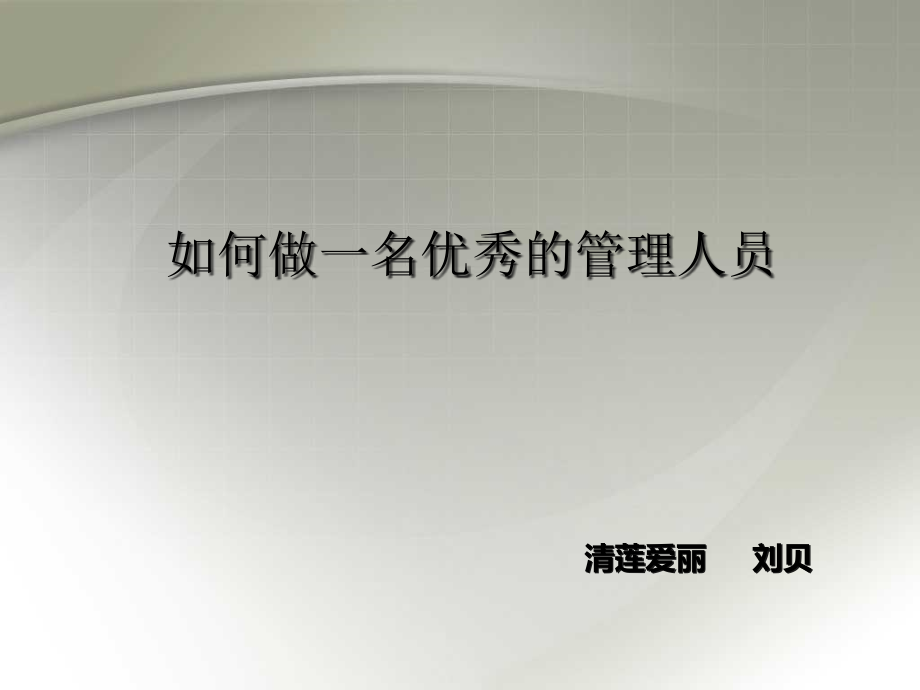 如何做一名优秀的管理人员

清莲爱丽　刘贝